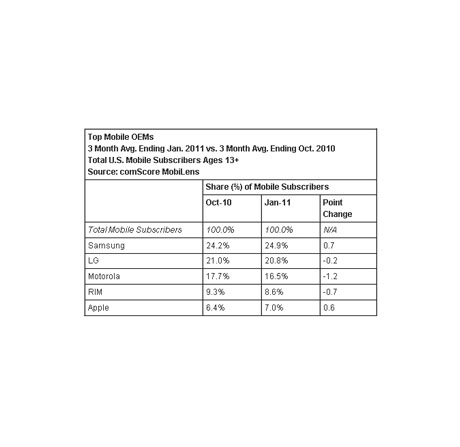 Top Mobile OEMs
3 Month Avg. Ending Jan. 2011 vs. 3 Month Avg. Ending Oct. 2010
Total U.S. Mobile Subscribers Ages 13+
Source: comScore MobiLens

| | Share (%) of Mobile Subscribers | | |
|---|---|---|---|
| | Oct-10 | Jan-11 | Point Change |
| Total Mobile Subscribers | 100.0% | 100.0% | N/A |
| Samsung | 24.2% | 24.9% | 0.7 |
| LG | 21.0% | 20.8% | -0.2 |
| Motorola | 17.7% | 16.5% | -1.2 |
| RIM | 9.3% | 8.6% | -0.7 |
| Apple | 6.4% | 7.0% | 0.6 |